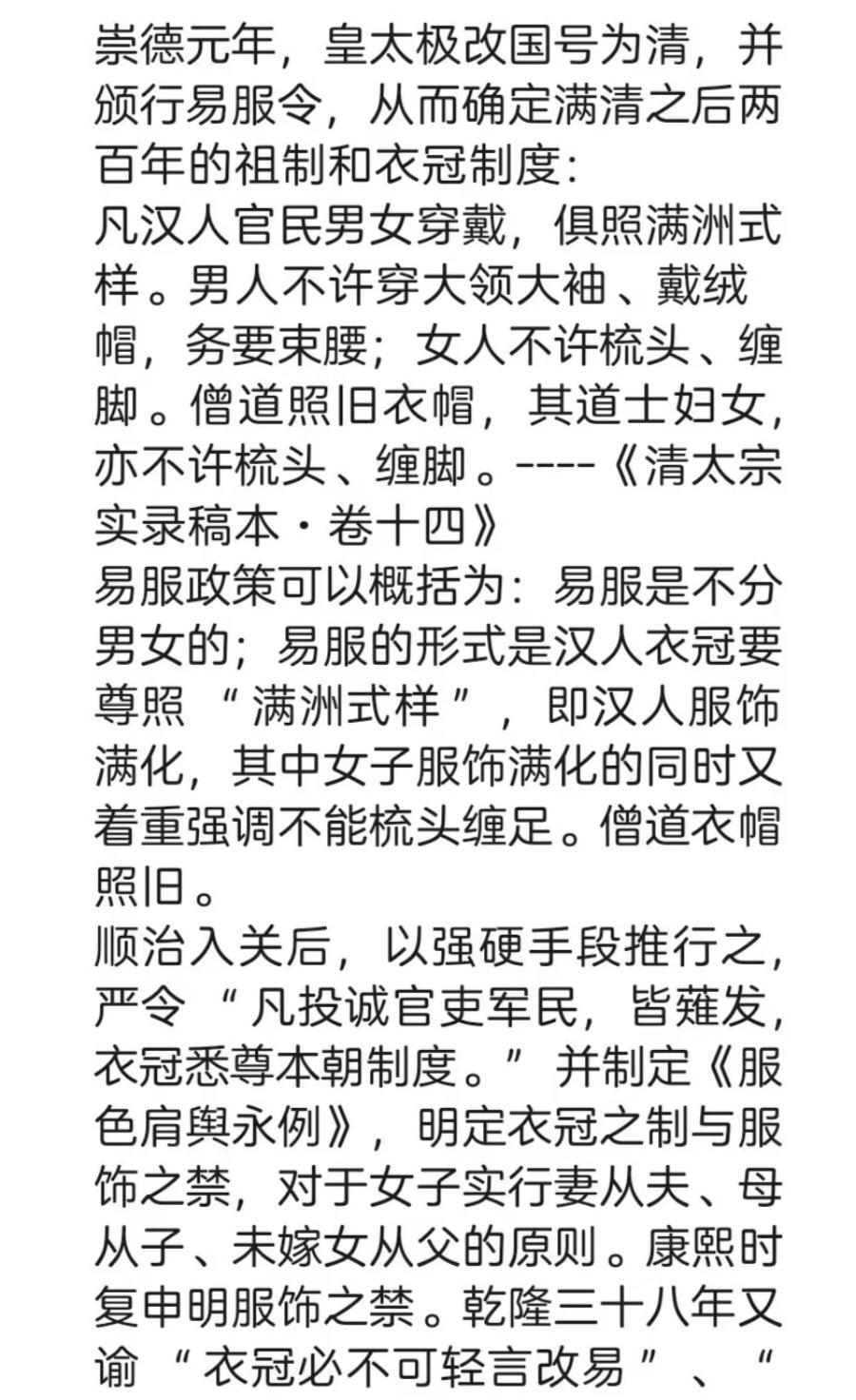 崇德元年，皇太极改国号为清，并颁行易服令，从而确定满清之后两百年的祖制和衣冠制度：
凡汉人官民男女穿戴，俱照满洲式样。男人不许穿大领大袖、戴绒帽，务要束腰；女人不许梳头、缠脚。僧道照旧衣帽，其道士妇女，亦不许梳头、缠脚。----《清太宗实录稿本·卷十四》
易服政策可以概括为：易服是不分男女的；易服的形式是汉人衣冠要尊照“满洲式样”，即汉人服饰满化，其中女子服饰满化的同时又着重强调不能梳头缠足。僧道衣帽照旧。
顺治入关后，以强硬手段推行之，严令“凡投诚官吏军民，皆薙发，衣冠悉尊本朝制度。”并制定《服色肩舆永例》，明定衣冠之制与服饰之禁，对于女子实行妻从夫、母从子、未嫁女从父的原则。康熙时复申明服饰之禁。乾隆三十八年又谕“衣冠必不可轻言改易”、“